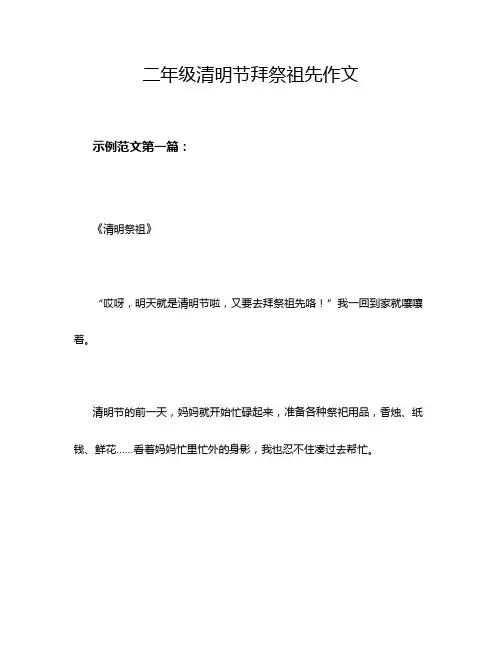 二年级清明节拜祭祖先作文

示例范文第一篇：

《清明祭祖》

“哎呀，明天就是清明节啦，又要去拜祭祖先咯！”我一回到家就嚷嚷着。

清明节的前一天，妈妈就开始忙碌起来，准备各种祭祀用品，香烛、纸钱、鲜花……看着妈妈忙里忙外的身影，我也忍不住凑过去帮忙。